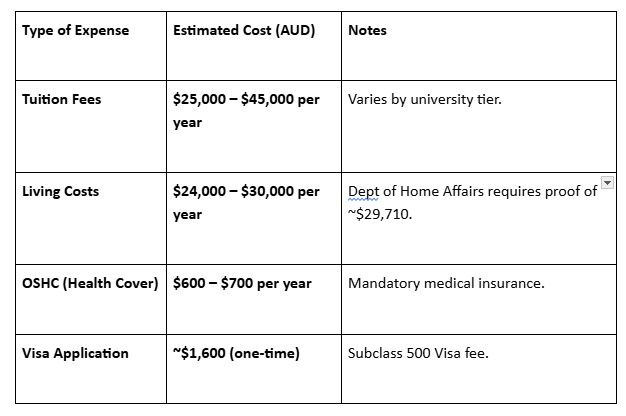 | Type of Expense | Estimated Cost (AUD) | Notes |
|---|---|---|
| Tuition Fees | \$25,000 – \$45,000 per year | Varies by university tier. |
| Living Costs | \$24,000 – \$30,000 per year | Dept of Home Affairs requires proof of ~\$29,710. |
| OSHC (Health Cover) | \$600 – \$700 per year | Mandatory medical insurance. |
| Visa Application | ~\$1,600 (one-time) | Subclass 500 Visa fee. |